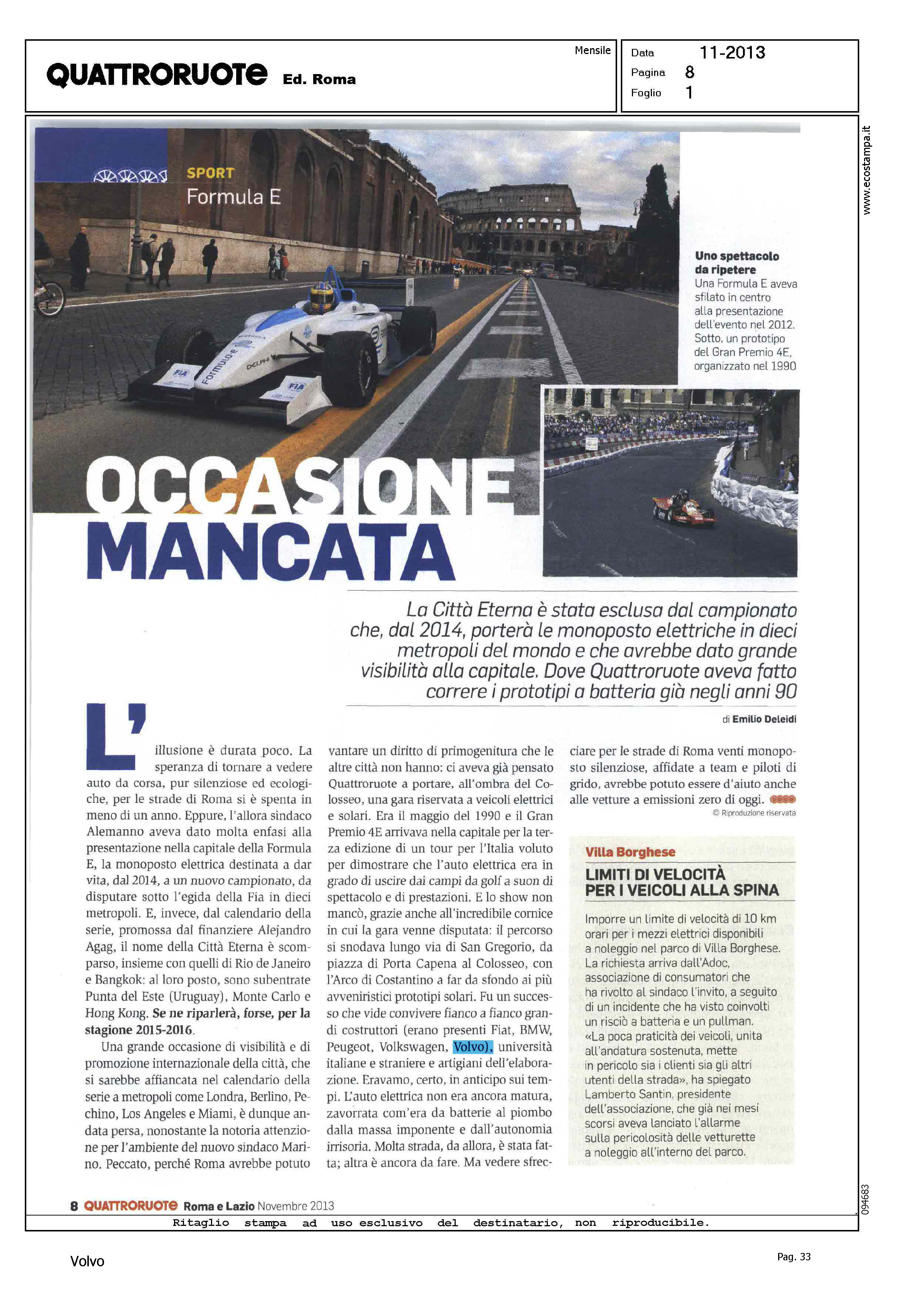 QUATTRORUOTE Ed. Roma

Mensile

Data 11-2013
Pagina 8
Foglio 1

www.ecostampa.it

SPORT
Formula E

Uno spettacolo da ripetere
Una Formula E aveva sfilato in centro alla presentazione dell'evento nel 2012. Sotto, un prototipo del Gran Premio 4E, organizzato nel 1990

OCCASIONE MANCATA

La Città Eterna è stata esclusa dal campionato che, dal 2014, porterà le monoposto elettriche in dieci metropoli del mondo e che avrebbe dato grande visibilità alla capitale. Dove Quattroruote aveva fatto correre i prototipi a batteria già negli anni 90

di Emilio Deleidi

L'illusione è durata poco. La speranza di tornare a vedere auto da corsa, pur silenziose ed ecologiche, per le strade di Roma si è spenta in meno di un anno. Eppure, l'allora sindaco Alemanno aveva dato molta enfasi alla presentazione nella capitale della Formula E, la monoposto elettrica destinata a dar vita, dal 2014, a un nuovo campionato, da disputare sotto l'egida della Fia in dieci metropoli. E, invece, dal calendario della serie, promossa dal finanziere Alejandro Agag, il nome della Città Eterna è scomparso, insieme con quelli di Rio de Janeiro e Bangkok: al loro posto, sono subentrate Punta del Este (Uruguay), Monte Carlo e Hong Kong. Se ne riparlerà, forse, per la stagione 2015-2016.

Una grande occasione di visibilità e di promozione internazionale della città, che si sarebbe affiancata nel calendario della serie a metropoli come Londra, Berlino, Pechino, Los Angeles e Miami, è dunque andata persa, nonostante la notoria attenzione per l'ambiente del nuovo sindaco Marino. Peccato, perché Roma avrebbe potuto vantare un diritto di primogenitura che le altre città non hanno: ci aveva già pensato Quattroruote a portare, all'ombra del Colosseo, una gara riservata a veicoli elettrici e solari. Era il maggio del 1990 e il Gran Premio 4E arrivava nella capitale per la terza edizione di un tour per l'Italia voluto per dimostrare che l'auto elettrica era in grado di uscire dai campi da golf a suon di spettacolo e di prestazioni. E lo show non mancò, grazie anche all'incredibile cornice in cui la gara venne disputata: il percorso si snodava lungo via di San Gregorio, da piazza di Porta Capena al Colosseo, con l'Arco di Costantino a far da sfondo ai più avveniristici prototipi solari. Fu un successo che vide convivere fianco a fianco grandi costruttori (erano presenti Fiat, BMW, Peugeot, Volkswagen, Volvo), università italiane e straniere e artigiani dell'elaborazione. Eravamo, certo, in anticipo sui tempi. L'auto elettrica non era ancora matura, zavorrata com'era da batterie al piombo dalla massa imponente e dall'autonomia irrisoria. Molta strada, da allora, è stata fatta; altra è ancora da fare. Ma vedere sfrecciare per le strade di Roma venti monoposto silenziose, affidate a team e piloti di grido, avrebbe potuto essere d'aiuto anche alle vetture a emissioni zero di oggi.
© Riproduzione riservata

Villa Borghese
LIMITI DI VELOCITÀ PER I VEICOLI ALLA SPINA

Imporre un limite di velocità di 10 km orari per i mezzi elettrici disponibili a noleggio nel parco di Villa Borghese. La richiesta arriva dall'Adoc, associazione di consumatori che ha rivolto al sindaco l'invito, a seguito di un incidente che ha visto coinvolti un risciò a batteria e un pullman. «La poca praticità dei veicoli, unita all'andatura sostenuta, mette in pericolo sia i clienti sia gli altri utenti della strada», ha spiegato Lamberto Santin, presidente dell'associazione, che già nei mesi scorsi aveva lanciato l'allarme sulla pericolosità delle vetturette a noleggio all'interno del parco.

8 QUATTRORUOTE Roma e Lazio Novembre 2013

094683

Ritaglio stampa ad uso esclusivo del destinatario, non riproducibile.

Volvo

Pag. 33